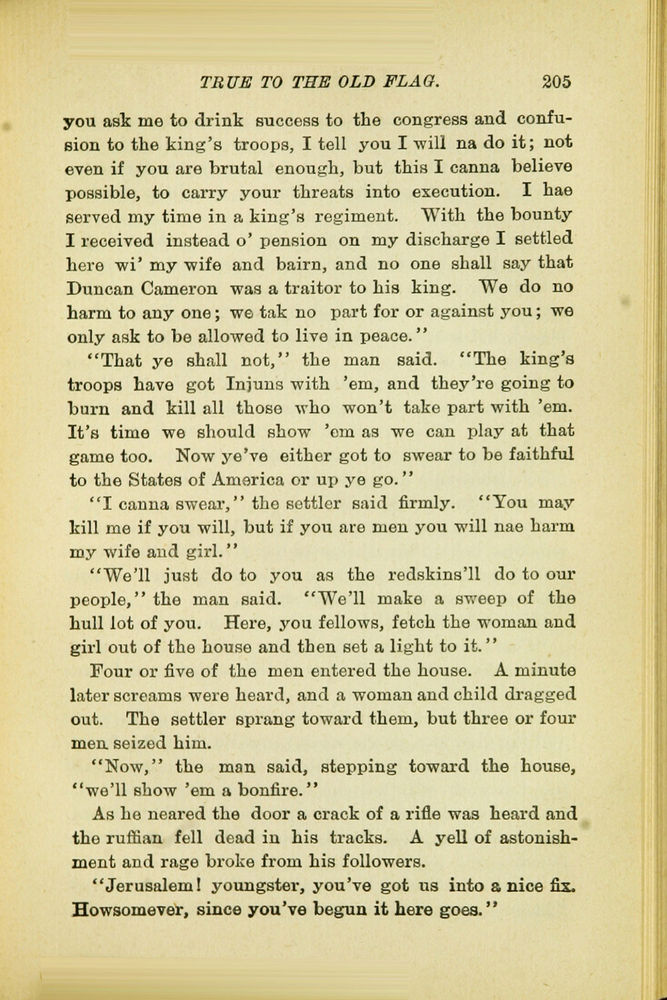 TRUE TO THE OLD FLAG. 205

you ask me to drink success to the congress and confusion to the king's troops, I tell you I will na do it; not even if you are brutal enough, but this I canna believe possible, to carry your threats into execution. I hae served my time in a king's regiment. With the bounty I received instead o' pension on my discharge I settled here wi' my wife and bairn, and no one shall say that Duncan Cameron was a traitor to his king. We do no harm to any one; we tak no part for or against you; we only ask to be allowed to live in peace."

"That ye shall not," the man said. "The king's troops have got Injuns with 'em, and they're going to burn and kill all those who won't take part with 'em. It's time we should show 'em as we can play at that game too. Now ye've either got to swear to be faithful to the States of America or up ye go."

"I canna swear," the settler said firmly. "You may kill me if you will, but if you are men you will nae harm my wife and girl."

"We'll just do to you as the redskins'll do to our people," the man said. "We'll make a sweep of the hull lot of you. Here, you fellows, fetch the woman and girl out of the house and then set a light to it."

Four or five of the men entered the house. A minute later screams were heard, and a woman and child dragged out. The settler sprang toward them, but three or four men seized him.

"Now," the man said, stepping toward the house, "we'll show 'em a bonfire."

As he neared the door a crack of a rifle was heard and the ruffian fell dead in his tracks. A yell of astonishment and rage broke from his followers.

"Jerusalem! youngster, you've got us into a nice fix. Howsomever, since you've begun it here goes."